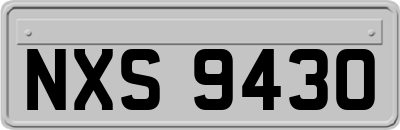 NXS 9430